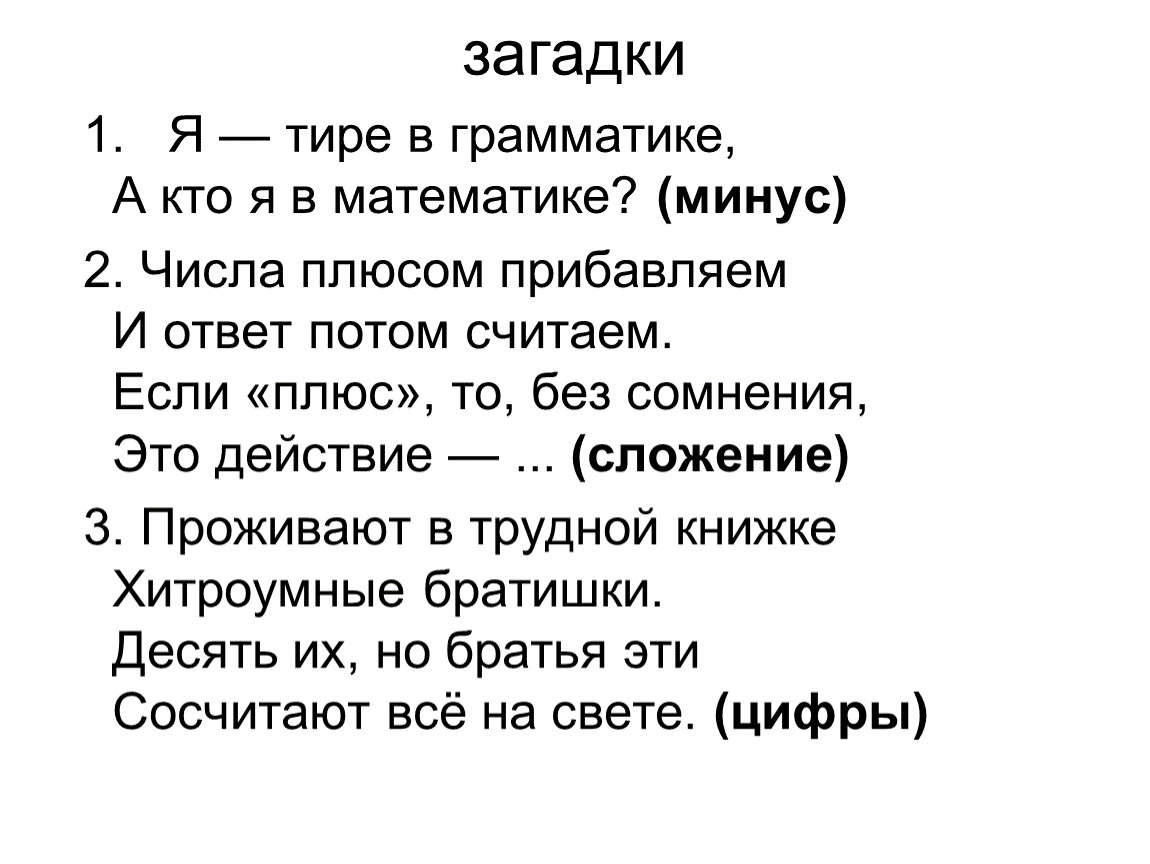 загадки

1. Я — тире в грамматике,
А кто я в математике? (минус)

2. Числа плюсом прибавляем
И ответ потом считаем.
Если «плюс», то, без сомнения,
Это действие — ... (сложение)

3. Проживают в трудной книжке
Хитроумные братишки.
Десять их, но братья эти
Сосчитают всё на свете. (цифры)